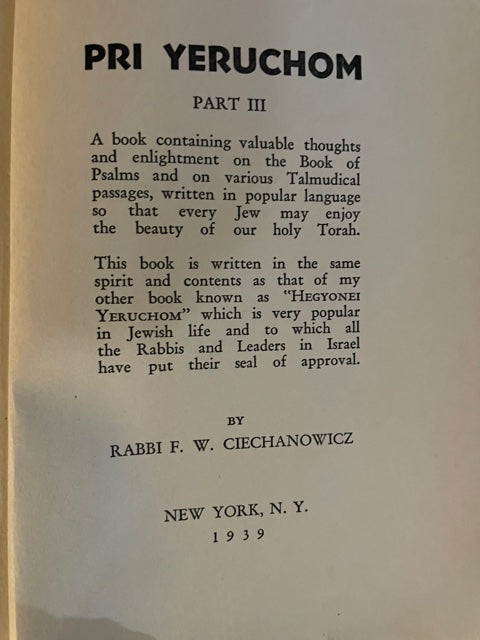 PRI YERUCHOM

PART III

A book containing valuable thoughts and enlightment on the Book of Psalms and on various Talmudical passages, written in popular language so that every Jew may enjoy the beauty of our holy Torah.

This book is written in the same spirit and contents as that of my other book known as "HEGYONEI YERUCHOM" which is very popular in Jewish life and to which all the Rabbis and Leaders in Israel have put their seal of approval.

BY

RABBI F. W. CIECHANOWICZ

NEW YORK, N. Y.

1939